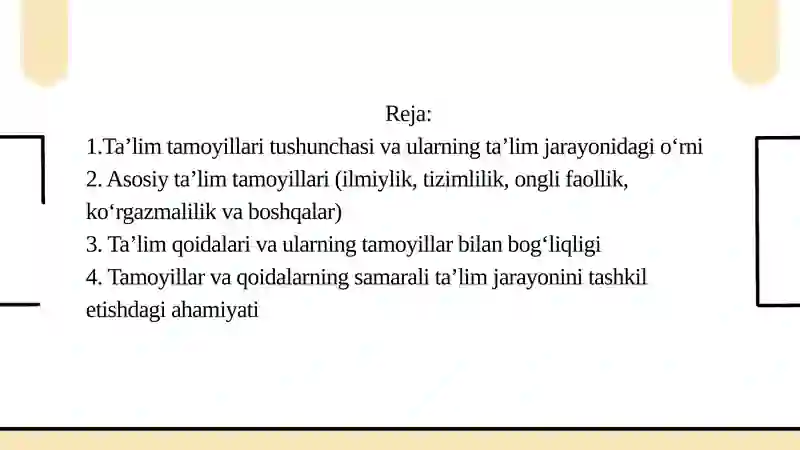 Reja:

1.Ta’lim tamoyillari tushunchasi va ularning ta’lim jarayonidagi o‘rni
2. Asosiy ta’lim tamoyillari (ilmiylik, tizimlilik, ongli faollik, ko‘rgazmalilik va boshqalar)
3. Ta’lim qoidalari va ularning tamoyillar bilan bog‘liqligi
4. Tamoyillar va qoidalarning samarali ta’lim jarayonini tashkil etishdagi ahamiyati